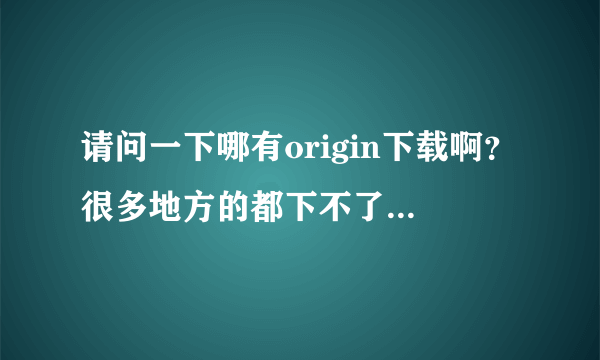 请问一下哪有origin下载啊？很多地方的都下不了...